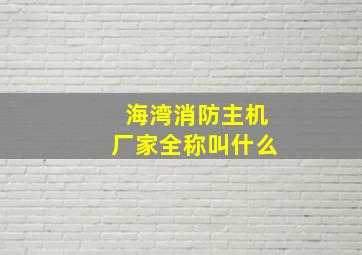 海湾消防主机
厂家全称叫什么